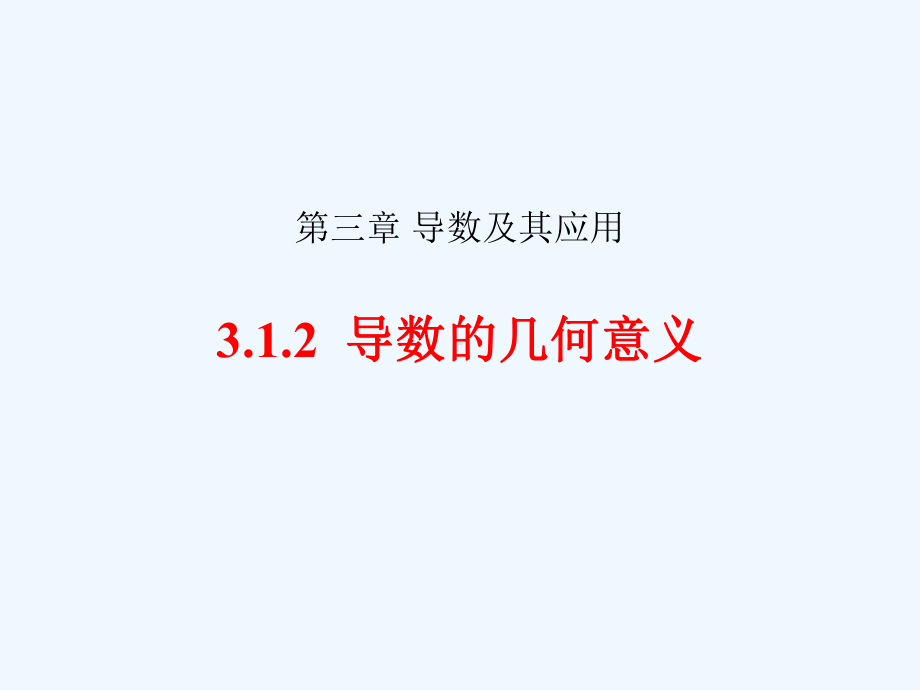 第三章 导数及其应用

3.1.2 导数的几何意义